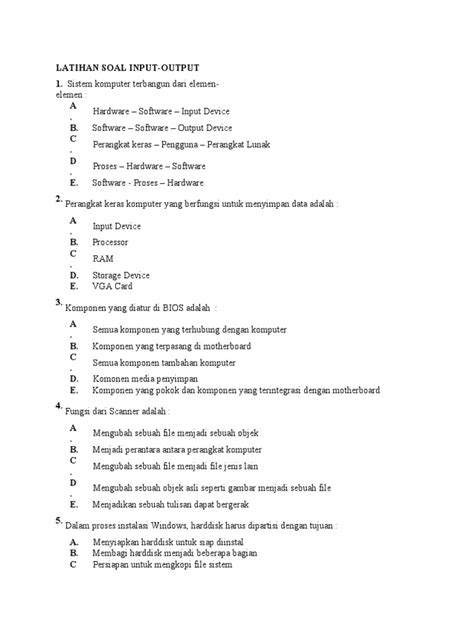 LATIHAN SOAL INPUT-OUTPUT

1. Sistem komputer terbangun dari elemen-elemen :

A. Hardware – Software – Input Device
B. Software – Software – Output Device
C. Perangkat keras – Pengguna – Perangkat Lunak
D. Proses – Hardware – Software
E. Software - Proses – Hardware

2. Perangkat keras komputer yang berfungsi untuk menyimpan data adalah :

A. Input Device
B. Processor
C. RAM
D. Storage Device
E. VGA Card

3. Komponen yang diatur di BIOS adalah :

A. Semua komponen yang terhubung dengan komputer
B. Komponen yang terpasang di motherboard
C. Semua komponen tambahan komputer
D. Komonen media penyimpan
E. Komponen yang pokok dan komponen yang terintegrasi dengan motherboard

4. Fungsi dari Scanner adalah :

A. Mengubah sebuah file menjadi sebuah objek
B. Menjadi perantara antara perangkat komputer
C. Mengubah sebuah file menjadi file jenis lain
D. Mengubah sebuah objek asli seperti gambar menjadi sebuah file
E. Menjadikan sebuah tulisan dapat bergerak

5. Dalam proses instalasi Windows, harddisk harus dipartisi dengan tujuan :

A. Menyiapkan harddisk untuk siap diinstal
B. Membagi harddisk menjadi beberapa bagian
C Persiapan untuk mengkopi file sistem